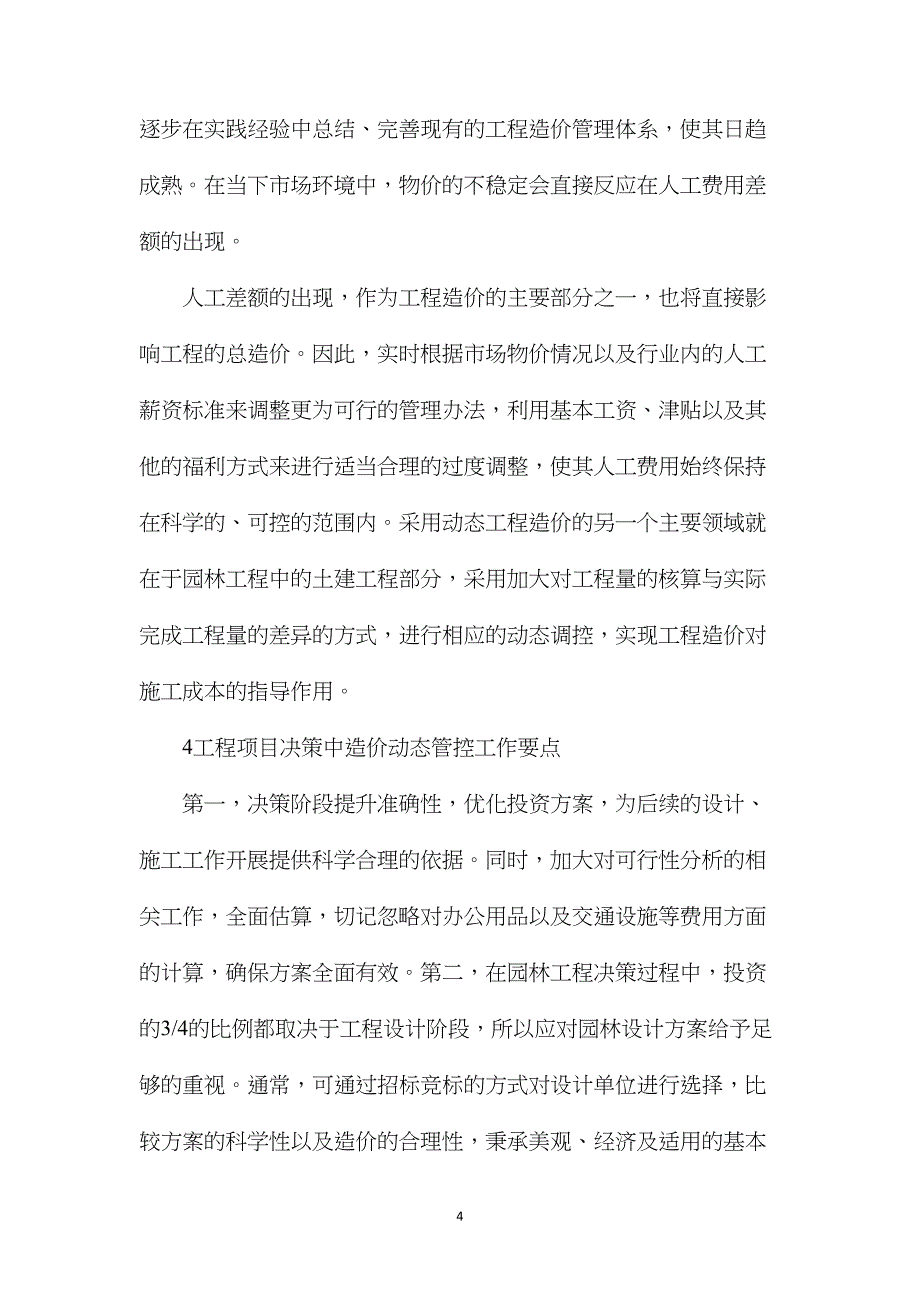 逐步在实践经验中总结、完善现有的工程造价管理体系，使其日趋成熟。在当下市场环境中，物价的不稳定会直接反应在人工费用差额的出现。

人工差额的出现，作为工程造价的主要部分之一，也将直接影响工程的总造价。因此，实时根据市场物价情况以及行业内的人工薪资标准来调整更为可行的管理办法，利用基本工资、津贴以及其他的福利方式来进行适当合理的过度调整，使其人工费用始终保持在科学的、可控的范围内。采用动态工程造价的另一个主要领域就在于园林工程中的土建工程部分，采用加大对工程量的核算与实际完成工程量的差异的方式，进行相应的动态调控，实现工程造价对施工成本的指导作用。

4工程项目决策中造价动态管控工作要点

第一，决策阶段提升准确性，优化投资方案，为后续的设计、施工工作开展提供科学合理的依据。同时，加大对可行性分析的相关工作，全面估算，切记忽略对办公用品以及交通设施等费用方面的计算，确保方案全面有效。第二，在园林工程决策过程中，投资的3/4的比例都取决于工程设计阶段，所以应对园林设计方案给予足够的重视。通常，可通过招标竞标的方式对设计单位进行选择，比较方案的科学性以及造价的合理性，秉承美观、经济及适用的基本

4